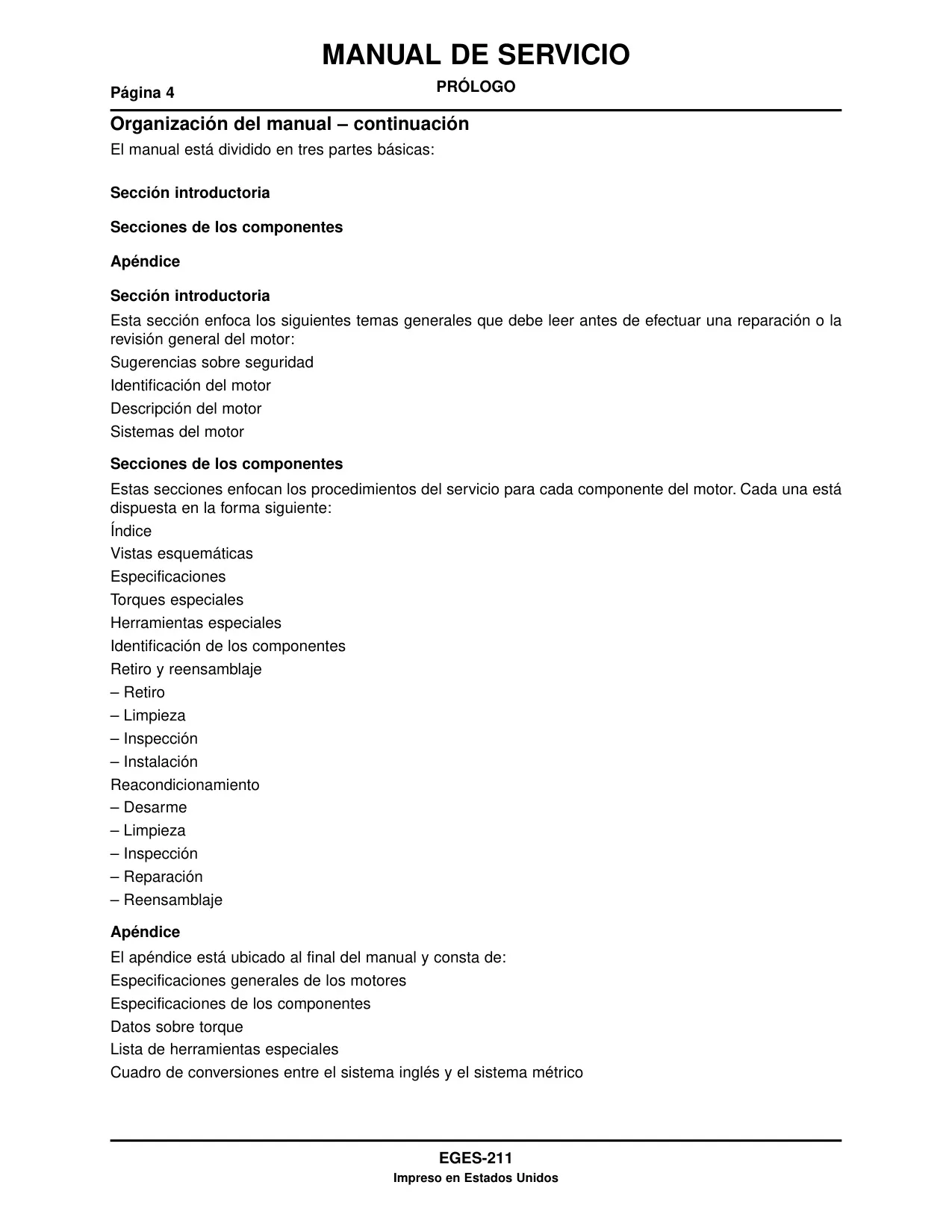 MANUAL DE SERVICIO

Página 4

PRÓLOGO

Organización del manual – continuación

El manual está dividido en tres partes básicas:

Sección introductoria

Secciones de los componentes

Apéndice

Sección introductoria

Esta sección enfoca los siguientes temas generales que debe leer antes de efectuar una reparación o la revisión general del motor:

Sugerencias sobre seguridad

Identificación del motor

Descripción del motor

Sistemas del motor

Secciones de los componentes

Estas secciones enfocan los procedimientos del servicio para cada componente del motor. Cada una está dispuesta en la forma siguiente:

Índice

Vistas esquemáticas

Especificaciones

Torques especiales

Herramientas especiales

Identificación de los componentes

Retiro y reensamblaje

– Retiro

– Limpieza

– Inspección

– Instalación

Reacondicionamiento

– Desarme

– Limpieza

– Inspección

– Reparación

– Reensamblaje

Apéndice

El apéndice está ubicado al final del manual y consta de:

Especificaciones generales de los motores

Especificaciones de los componentes

Datos sobre torque

Lista de herramientas especiales

Cuadro de conversiones entre el sistema inglés y el sistema métrico

EGES-211

Impreso en Estados Unidos